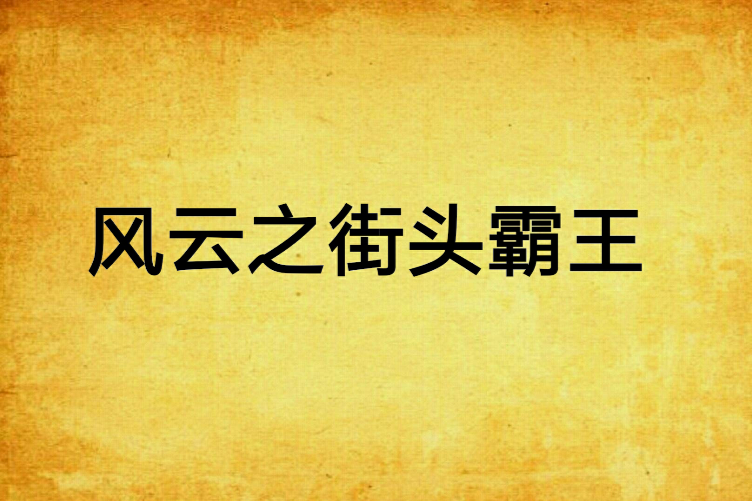 风云之街头霸王